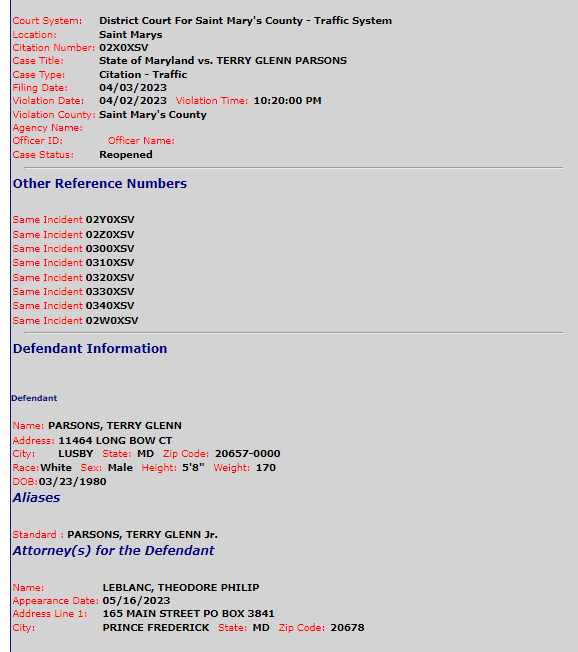 Court System: District Court For Saint Mary's County - Traffic System
Location: Saint Marys
Citation Number: 02X0XSV
Case Title: State of Maryland vs. TERRY GLENN PARSONS
Case Type: Citation - Traffic
Filing Date: 04/03/2023
Violation Date: 04/02/2023 Violation Time: 10:20:00 PM
Violation County: Saint Mary's County
Agency Name:
Officer ID: Officer Name:
Case Status: Reopened

Other Reference Numbers

Same Incident 02Y0XSV
Same Incident 02Z0XSV
Same Incident 0300XSV
Same Incident 0310XSV
Same Incident 0320XSV
Same Incident 0330XSV
Same Incident 0340XSV
Same Incident 02W0XSV

Defendant Information

Defendant

Name: PARSONS, TERRY GLENN
Address: 11464 LONG BOW CT
City: LUSBY State: MD Zip Code: 20657-0000
Race: White Sex: Male Height: 5'8" Weight: 170
DOB: 03/23/1980

Aliases

Standard : PARSONS, TERRY GLENN Jr.

Attorney(s) for the Defendant

Name: LEBLANC, THEODORE PHILIP
Appearance Date: 05/16/2023
Address Line 1: 165 MAIN STREET PO BOX 3841
City: PRINCE FREDERICK State: MD Zip Code: 20678